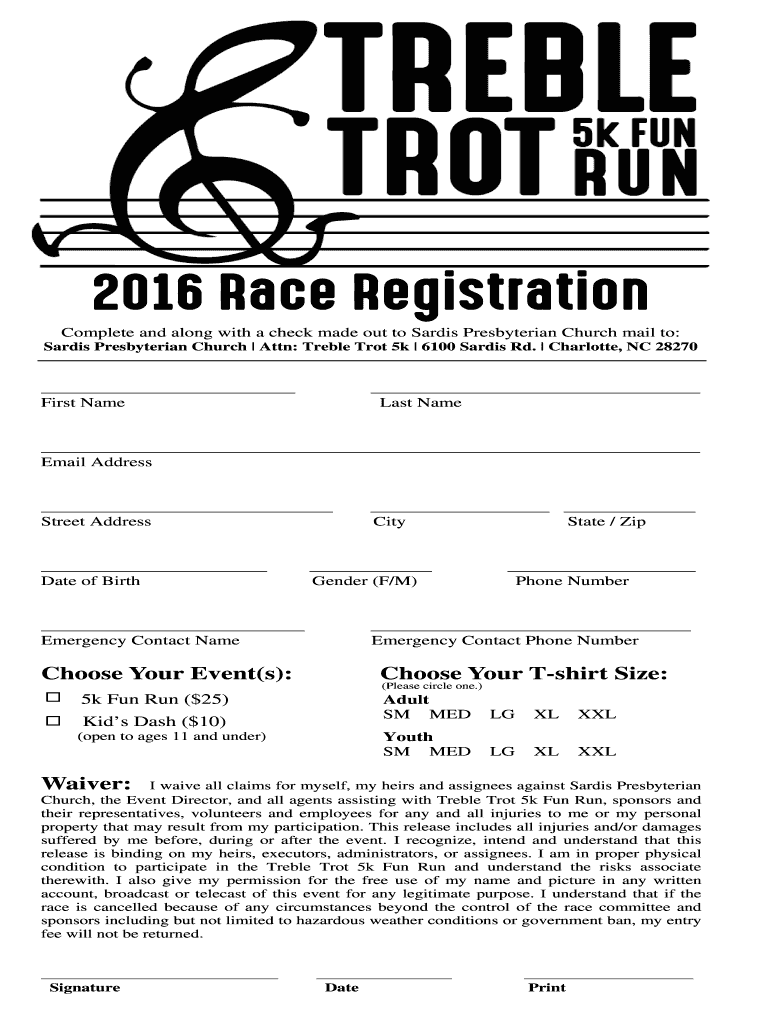 TREBLE TROT 5k FUN RUN

2016 Race Registration

Complete and along with a check made out to Sardis Presbyterian Church mail to:
Sardis Presbyterian Church | Attn: Treble Trot 5k | 6100 Sardis Rd. | Charlotte, NC 28270

First Name

Last Name

Email Address

Street Address

City

State / Zip

Date of Birth

Gender (F/M)

Phone Number

Emergency Contact Name

Emergency Contact Phone Number

Choose Your Event(s):

☐ 5k Fun Run ($25)
☐ Kid's Dash ($10)
(open to ages 11 and under)

Choose Your T-shirt Size:
(Please circle one.)
Adult
SM MED LG XL XXL
Youth
SM MED LG XL XXL

Waiver: I waive all claims for myself, my heirs and assignees against Sardis Presbyterian Church, the Event Director, and all agents assisting with Treble Trot 5k Fun Run, sponsors and their representatives, volunteers and employees for any and all injuries to me or my personal property that may result from my participation. This release includes all injuries and/or damages suffered by me before, during or after the event. I recognize, intend and understand that this release is binding on my heirs, executors, administrators, or assignees. I am in proper physical condition to participate in the Treble Trot 5k Fun Run and understand the risks associate therewith. I also give my permission for the free use of my name and picture in any written account, broadcast or telecast of this event for any legitimate purpose. I understand that if the race is cancelled because of any circumstances beyond the control of the race committee and sponsors including but not limited to hazardous weather conditions or government ban, my entry fee will not be returned.

Signature

Date

Print